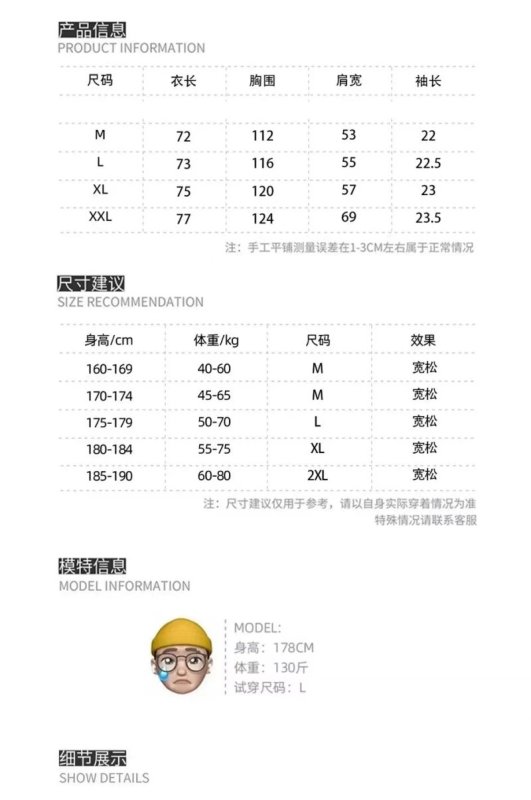 产品信息
PRODUCT INFORMATION

| 尺码 | 衣长 | 胸围 | 肩宽 | 袖长 |
|---|---|---|---|---|
| M | 72 | 112 | 53 | 22 |
| L | 73 | 116 | 55 | 22.5 |
| XL | 75 | 120 | 57 | 23 |
| XXL | 77 | 124 | 69 | 23.5 |

注：手工平铺测量误差在1-3CM左右属于正常情况

尺寸建议
SIZE RECOMMENDATION

| 身高/cm | 体重/kg | 尺码 | 效果 |
|---|---|---|---|
| 160-169 | 40-60 | M | 宽松 |
| 170-174 | 45-65 | M | 宽松 |
| 175-179 | 50-70 | L | 宽松 |
| 180-184 | 55-75 | XL | 宽松 |
| 185-190 | 60-80 | 2XL | 宽松 |

注：尺寸建议仅用于参考，请以自身实际穿着情况为准
特殊情况请联系客服

模特信息
MODEL INFORMATION

MODEL:
身高：178CM
体重：130斤
试穿尺码：L

细节展示
SHOW DETAILS